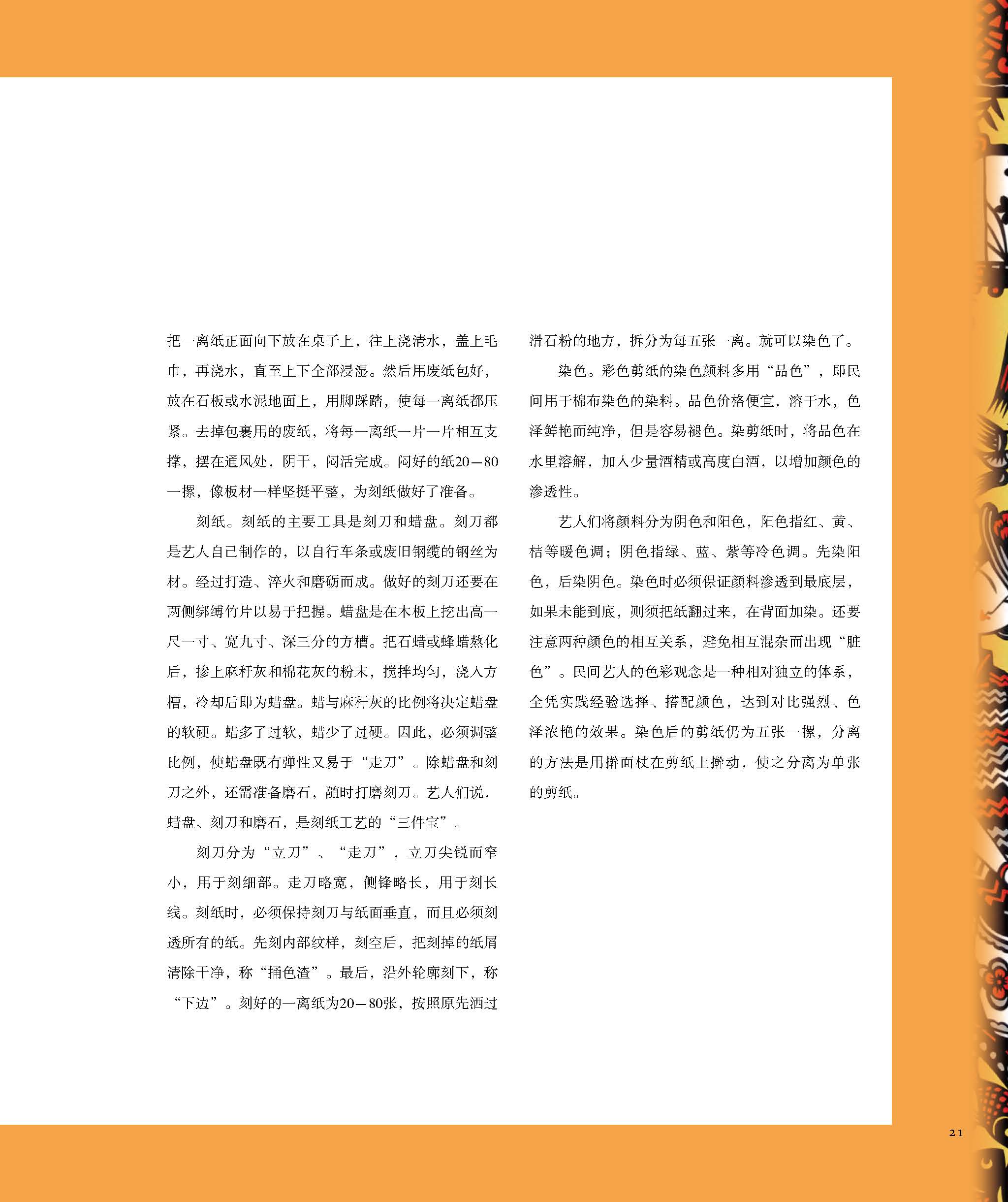 把一离纸正面向下放在桌子上，往上浇清水，盖上毛巾，再浇水，直至上下全部浸湿。然后用废纸包好，放在石板或水泥地面上，用脚踩踏，使每一离纸都压紧。去掉包裹用的废纸，将每一离纸一片一片相互支撑，摆在通风处，阴干，闷活完成。闷好的纸20—80一摞，像板材一样坚挺平整，为刻纸做好了准备。

刻纸。刻纸的主要工具是刻刀和蜡盘。刻刀都是艺人自己制作的，以自行车条或废旧钢缆的钢丝为材。经过打造、淬火和磨砺而成。做好的刻刀还要在两侧绑缚竹片以易于把握。蜡盘是在木板上挖出高一尺一寸、宽九寸、深三分的方槽。把石蜡或蜂蜡熬化后，掺上麻秆灰和棉花灰的粉末，搅拌均匀，浇入方槽，冷却后即为蜡盘。蜡与麻秆灰的比例将决定蜡盘的软硬。蜡多了过软，蜡少了过硬。因此，必须调整比例，使蜡盘既有弹性又易于“走刀”。除蜡盘和刻刀之外，还需准备磨石，随时打磨刻刀。艺人们说，蜡盘、刻刀和磨石，是刻纸工艺的“三件宝”。

刻刀分为“立刀”、“走刀”，立刀尖锐而窄小，用于刻细部。走刀略宽，侧锋略长，用于刻长线。刻纸时，必须保持刻刀与纸面垂直，而且必须刻透所有的纸。先刻内部纹样，刻空后，把刻掉的纸屑清除干净，称“捅色渣”。最后，沿外轮廓刻下，称“下边”。刻好的一离纸为20—80张，按照原先洒过滑石粉的地方，拆分为每五张一离。就可以染色了。

染色。彩色剪纸的染色颜料多用“品色”，即民间用于棉布染色的染料。品色价格便宜，溶于水，色泽鲜艳而纯净，但是容易褪色。染剪纸时，将品色在水里溶解，加入少量酒精或高度白酒，以增加颜色的渗透性。

艺人们将颜料分为阴色和阳色，阳色指红、黄、桔等暖色调；阴色指绿、蓝、紫等冷色调。先染阳色，后染阴色。染色时必须保证颜料渗透到最底层，如果未能到底，则须把纸翻过来，在背面加染。还要注意两种颜色的相互关系，避免相互混杂而出现“脏色”。民间艺人的色彩观念是一种相对独立的体系，全凭实践经验选择、搭配颜色，达到对比强烈、色泽浓艳的效果。染色后的剪纸仍为五张一摞，分离的方法是用擀面杖在剪纸上擀动，使之分离为单张的剪纸。

21